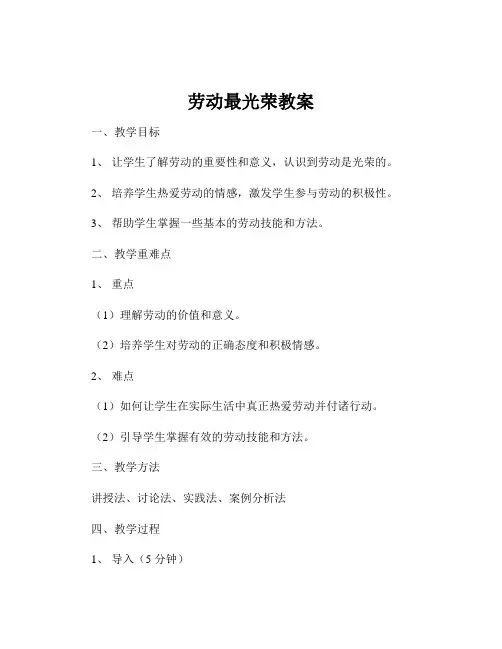 劳动最光荣教案

一、教学目标

1、 让学生了解劳动的重要性和意义，认识到劳动是光荣的。

2、 培养学生热爱劳动的情感，激发学生参与劳动的积极性。

3、 帮助学生掌握一些基本的劳动技能和方法。

二、教学重难点

1、 重点

（1）理解劳动的价值和意义。

（2）培养学生对劳动的正确态度和积极情感。

2、 难点

（1）如何让学生在实际生活中真正热爱劳动并付诸行动。

（2）引导学生掌握有效的劳动技能和方法。

三、教学方法

讲授法、讨论法、实践法、案例分析法

四、教学过程

1、 导入（5 分钟）